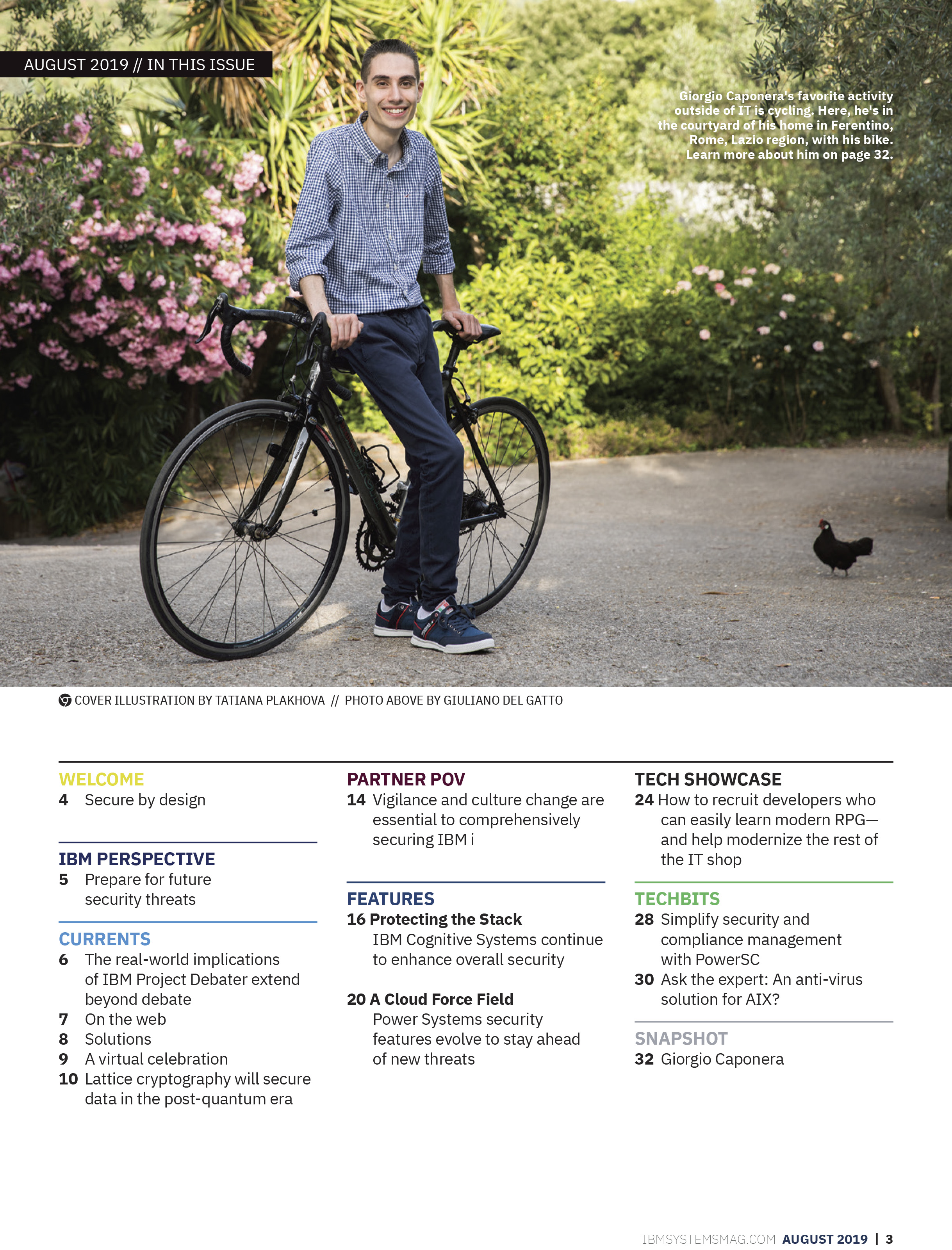 AUGUST 2019 // IN THIS ISSUE

Giorgio Caponera's favorite activity outside of IT is cycling. Here, he's in the courtyard of his home in Ferentino, Rome, Lazio region, with his bike. Learn more about him on page 32.

COVER ILLUSTRATION BY TATIANA PLAKHOVA // PHOTO ABOVE BY GIULIANO DEL GATTO

WELCOME
4 Secure by design

IBM PERSPECTIVE
5 Prepare for future security threats

CURRENTS
6 The real-world implications of IBM Project Debater extend beyond debate
7 On the web
8 Solutions
9 A virtual celebration
10 Lattice cryptography will secure data in the post-quantum era

PARTNER POV
14 Vigilance and culture change are essential to comprehensively securing IBM i

FEATURES
16 Protecting the Stack
IBM Cognitive Systems continue to enhance overall security

20 A Cloud Force Field
Power Systems security features evolve to stay ahead of new threats

TECH SHOWCASE
24 How to recruit developers who can easily learn modern RPG—and help modernize the rest of the IT shop

TECHBITS
28 Simplify security and compliance management with PowerSC
30 Ask the expert: An anti-virus solution for AIX?

SNAPSHOT
32 Giorgio Caponera

IBMSYSTEMSMAG.COM AUGUST 2019 | 3